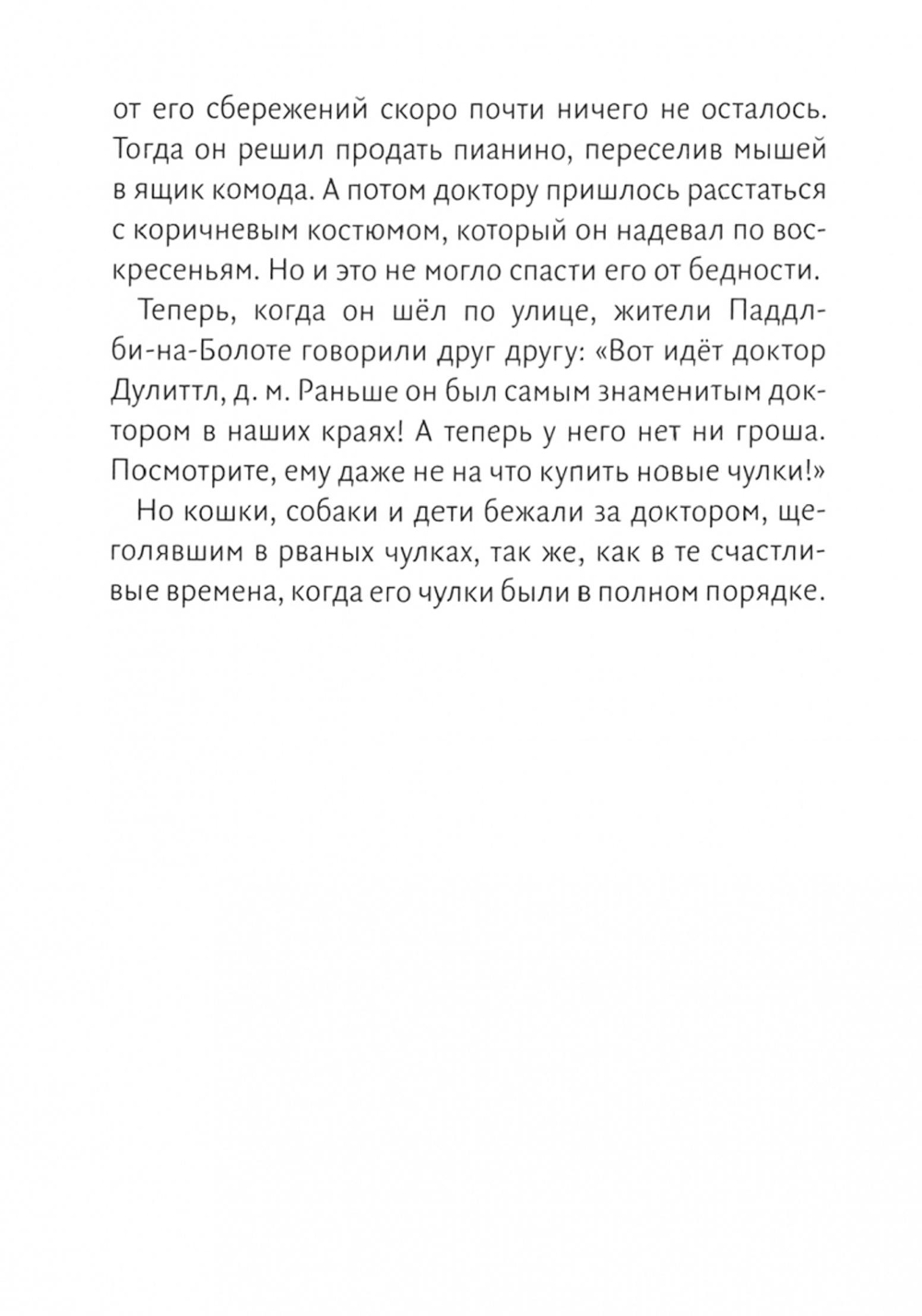 от его сбережений скоро почти ничего не осталось. Тогда он решил продать пианино, переселив мышей в ящик комода. А потом доктору пришлось расстаться с коричневым костюмом, который он надевал по воскресеньям. Но и это не могло спасти его от бедности.

Теперь, когда он шёл по улице, жители Паддлби-на-Болоте говорили друг другу: «Вот идёт доктор Дулиттл, д. м. Раньше он был самым знаменитым доктором в наших краях! А теперь у него нет ни гроша. Посмотрите, ему даже не на что купить новые чулки!»

Но кошки, собаки и дети бежали за доктором, щеголявшим в рваных чулках, так же, как в те счастливые времена, когда его чулки были в полном порядке.